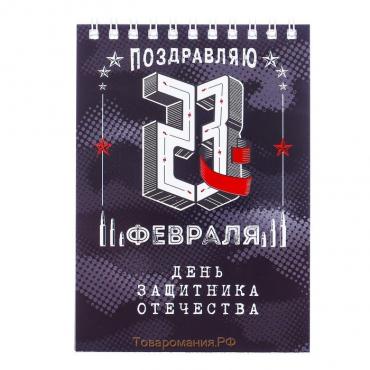 ПОЗДРАВЛЯЮ

23

ФЕВРАЛЯ

ДЕНЬ
ЗАЩИТНИКА
ОТЕЧЕСТВА

Товаромания.РФ